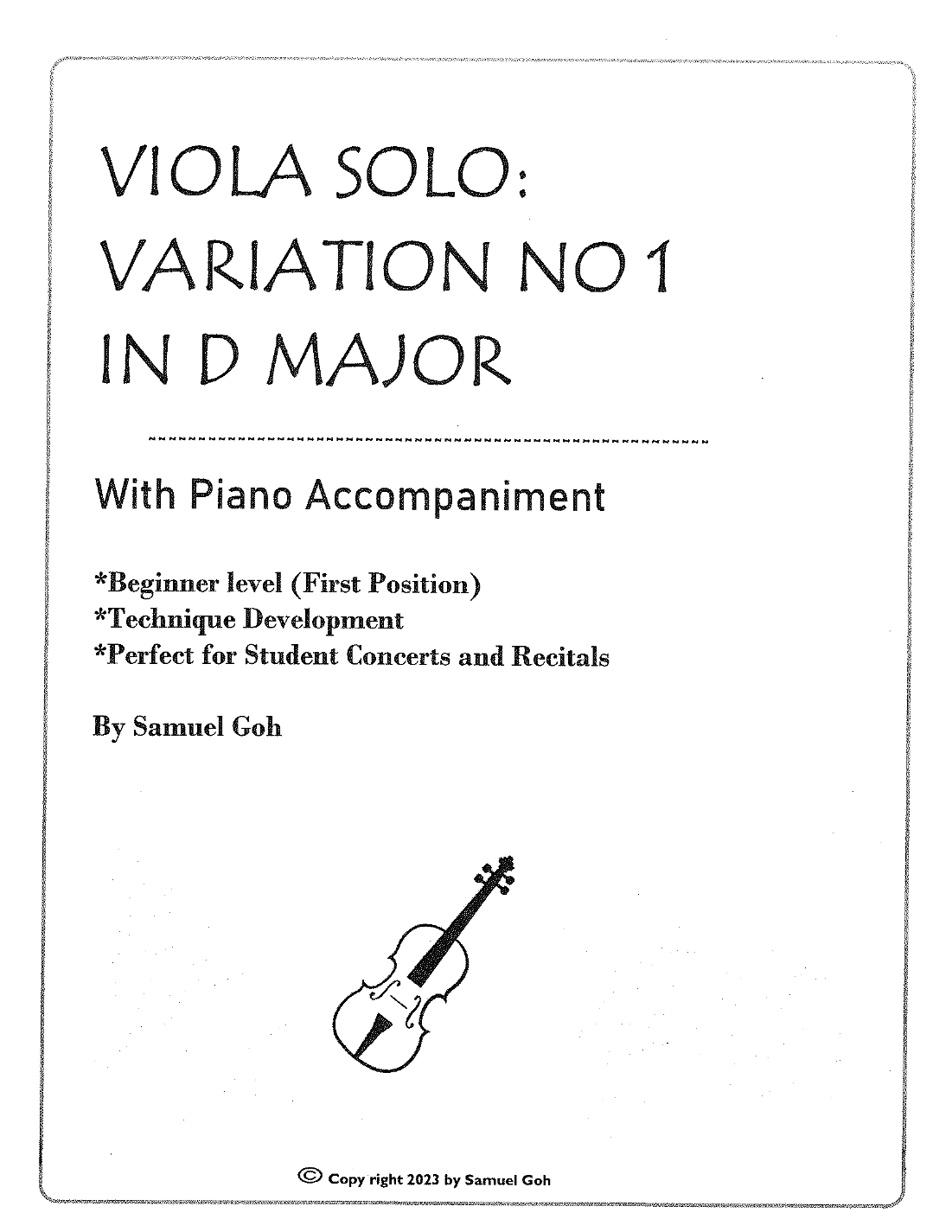 VIOLA SOLO:
VARIATION NO 1
IN D MAJOR

With Piano Accompaniment

*Beginner level (First Position)
*Technique Development
*Perfect for Student Concerts and Recitals

By Samuel Goh

© Copy right 2023 by Samuel Goh